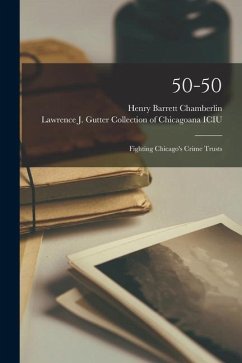 50-50

Henry Barrett Chamberlin

Lawrence J. Gutter Collection of Chicagoana ICIU

Fighting Chicago's Crime Trusts